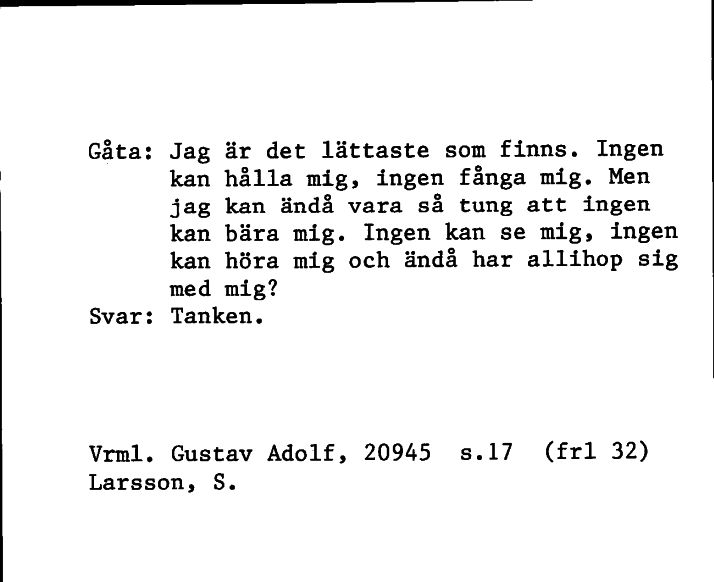 Gåta: Jag är det lättaste som finns. Ingen kan hålla mig, ingen fånga mig. Men jag kan ändå vara så tung att ingen kan bära mig. Ingen kan se mig, ingen kan höra mig och ändå har allihop sig med mig?
Svar: Tanken.

Vrml. Gustav Adolf, 20945 s.17 (frl 32)
Larsson, S.